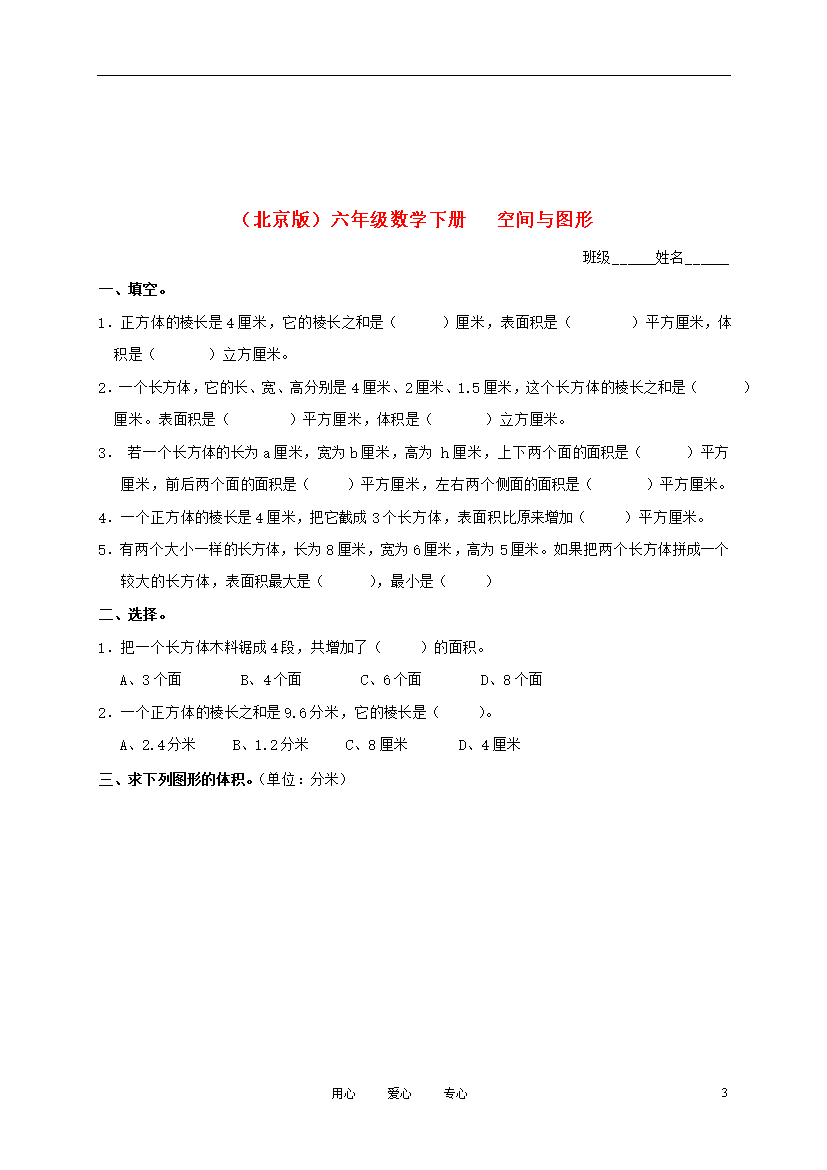 （北京版）六年级数学下册　空间与图形

班级______姓名______

一、填空。

1．正方体的棱长是4厘米，它的棱长之和是（　　）厘米，表面积是（　　）平方厘米，体积是（　　）立方厘米。

2．一个长方体，它的长、宽、高分别是4厘米、2厘米、1.5厘米，这个长方体的棱长之和是（　　）厘米。表面积是（　　）平方厘米，体积是（　　）立方厘米。

3． 若一个长方体的长为a厘米，宽为b厘米，高为 h厘米，上下两个面的面积是（　　）平方厘米，前后两个面的面积是（　　）平方厘米，左右两个侧面的面积是（　　）平方厘米。

4．一个正方体的棱长是4厘米，把它截成3个长方体，表面积比原来增加（　　）平方厘米。

5．有两个大小一样的长方体，长为8厘米，宽为6厘米，高为5厘米。如果把两个长方体拼成一个较大的长方体，表面积最大是（　　），最小是（　　）

二、选择。

1．把一个长方体木料锯成4段，共增加了（　　）的面积。

A、3个面　　B、4个面　　C、6个面　　D、8个面

2．一个正方体的棱长之和是9.6分米，它的棱长是（　　）。

A、2.4分米　　B、1.2分米　　C、8厘米　　D、4厘米

三、求下列图形的体积。(单位：分米)

用心　　爱心　　专心　　3